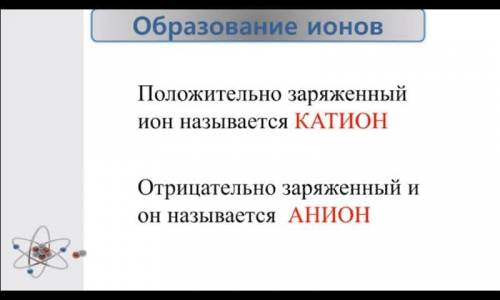 Образование ионов

Положительно заряженный ион называется КАТИОН

Отрицательно заряженный и он называется АНИОН